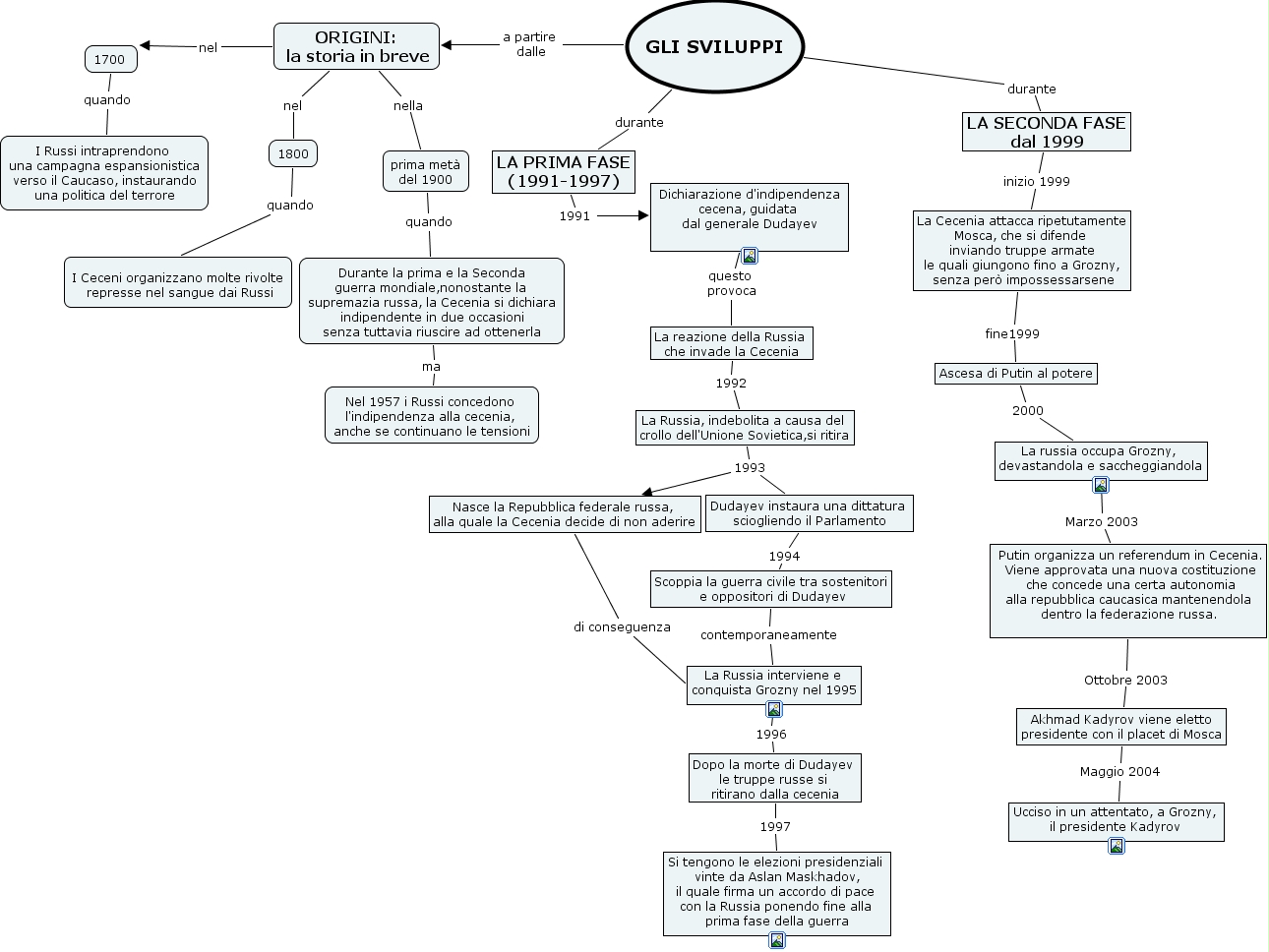 GLI SVILUPPI

a partire dalle

ORIGINI:
la storia in breve

nel

1700

quando

I Russi intraprendono una campagna espansionistica verso il Caucaso, instaurando una politica del terrore

nel

1800

quando

I Ceceni organizzano molte rivolte represse nel sangue dai Russi

nella

prima metà del 1900

quando

Durante la prima e la Seconda guerra mondiale,nonostante la supremazia russa, la Cecenia si dichiara indipendente in due occasioni senza tuttavia riuscire ad ottenerla

ma

Nel 1957 i Russi concedono l'indipendenza alla cecenia, anche se continuano le tensioni

durante

LA PRIMA FASE
(1991-1997)

1991

Dichiarazione d'indipendenza cecena, guidata dal generale Dudayev

questo provoca

La reazione della Russia che invade la Cecenia

1992

La Russia, indebolita a causa del crollo dell'Unione Sovietica,si ritira

1993

Nasce la Repubblica federale russa, alla quale la Cecenia decide di non aderire

Dudayev instaura una dittatura sciogliendo il Parlamento

1994

Scoppia la guerra civile tra sostenitori e oppositori di Dudayev

di conseguenza

contemporaneamente

La Russia interviene e conquista Grozny nel 1995

1996

Dopo la morte di Dudayev le truppe russe si ritirano dalla cecenia

1997

Si tengono le elezioni presidenziali vinte da Aslan Maskhadov, il quale firma un accordo di pace con la Russia ponendo fine alla prima fase della guerra

durante

LA SECONDA FASE
dal 1999

inizio 1999

La Cecenia attacca ripetutamente Mosca, che si difende inviando truppe armate le quali giungono fino a Grozny, senza però impossessarsene

fine1999

Ascesa di Putin al potere

2000

La russia occupa Grozny, devastandola e saccheggiandola

Marzo 2003

Putin organizza un referendum in Cecenia. Viene approvata una nuova costituzione che concede una certa autonomia alla repubblica caucasica mantenendola dentro la federazione russa.

Ottobre 2003

Akhmad Kadyrov viene eletto presidente con il placet di Mosca

Maggio 2004

Ucciso in un attentato, a Grozny, il presidente Kadyrov